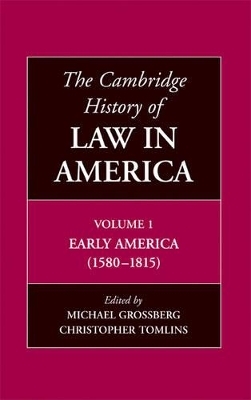 The Cambridge History of
LAW IN AMERICA

VOLUME 1
EARLY AMERICA
(1580–1815)

Edited by
MICHAEL GROSSBERG
CHRISTOPHER TOMLINS